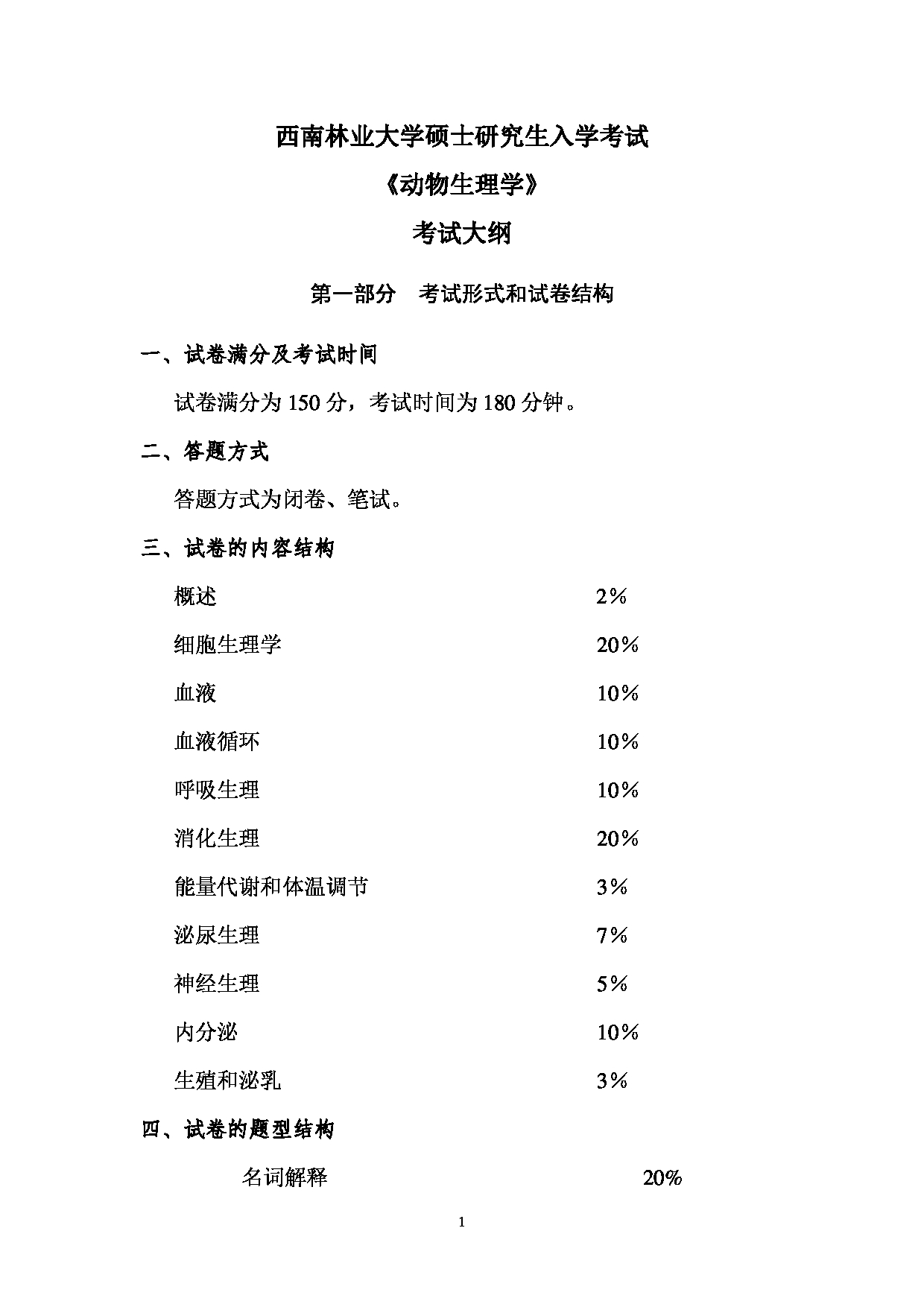 西南林业大学硕士研究生入学考试

《动物生理学》

考试大纲

第一部分　考试形式和试卷结构

一、试卷满分及考试时间

试卷满分为 150 分，考试时间为 180 分钟。

二、答题方式

答题方式为闭卷、笔试。

三、试卷的内容结构

概述　2％

细胞生理学　20％

血液　10％

血液循环　10％

呼吸生理　10％

消化生理　20％

能量代谢和体温调节　3％

泌尿生理　7％

神经生理　5％

内分泌　10％

生殖和泌乳　3％

四、试卷的题型结构

名词解释　20%

1